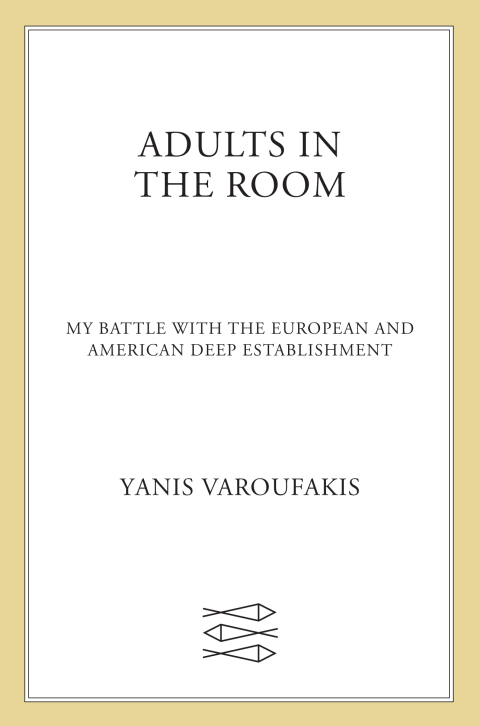 ADULTS IN THE ROOM

MY BATTLE WITH THE EUROPEAN AND AMERICAN DEEP ESTABLISHMENT

YANIS VAROUFAKIS